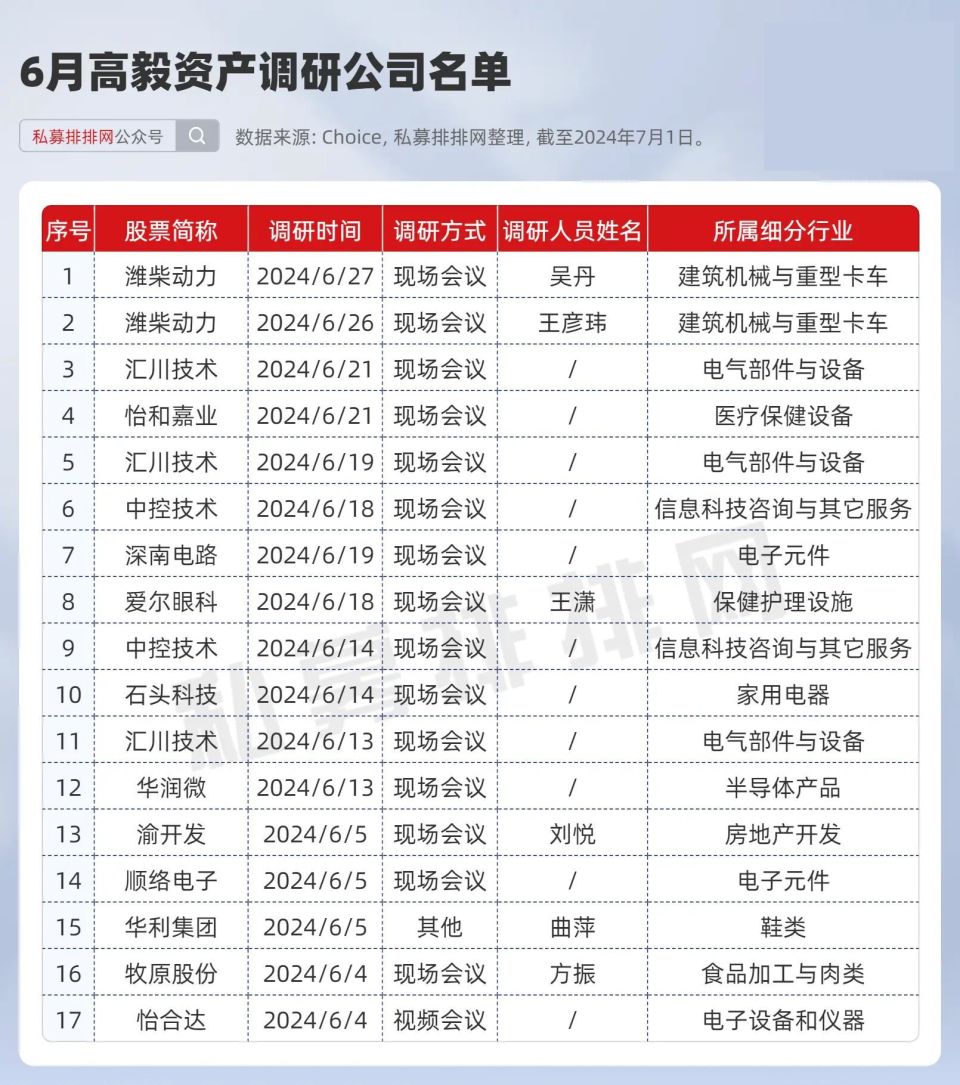 6月高毅资产调研公司名单

私募排排网公众号

数据来源: Choice, 私募排排网整理, 截至2024年7月1日。

| 序号 | 股票简称 | 调研时间 | 调研方式 | 调研人员姓名 | 所属细分行业 |
|---|---|---|---|---|---|
| 1 | 潍柴动力 | 2024/6/27 | 现场会议 | 吴丹 | 建筑机械与重型卡车 |
| 2 | 潍柴动力 | 2024/6/26 | 现场会议 | 王彦玮 | 建筑机械与重型卡车 |
| 3 | 汇川技术 | 2024/6/21 | 现场会议 | / | 电气部件与设备 |
| 4 | 怡和嘉业 | 2024/6/21 | 现场会议 | / | 医疗保健设备 |
| 5 | 汇川技术 | 2024/6/19 | 现场会议 | / | 电气部件与设备 |
| 6 | 中控技术 | 2024/6/18 | 现场会议 | / | 信息科技咨询与其它服务 |
| 7 | 深南电路 | 2024/6/19 | 现场会议 | / | 电子元件 |
| 8 | 爱尔眼科 | 2024/6/18 | 现场会议 | 王潇 | 保健护理设施 |
| 9 | 中控技术 | 2024/6/14 | 现场会议 | / | 信息科技咨询与其它服务 |
| 10 | 石头科技 | 2024/6/14 | 现场会议 | / | 家用电器 |
| 11 | 汇川技术 | 2024/6/13 | 现场会议 | / | 电气部件与设备 |
| 12 | 华润微 | 2024/6/13 | 现场会议 | / | 半导体产品 |
| 13 | 渝开发 | 2024/6/5 | 现场会议 | 刘悦 | 房地产开发 |
| 14 | 顺络电子 | 2024/6/5 | 现场会议 | / | 电子元件 |
| 15 | 华利集团 | 2024/6/5 | 其他 | 曲萍 | 鞋类 |
| 16 | 牧原股份 | 2024/6/4 | 现场会议 | 方振 | 食品加工与肉类 |
| 17 | 怡合达 | 2024/6/4 | 视频会议 | / | 电子设备和仪器 |

私募排排网